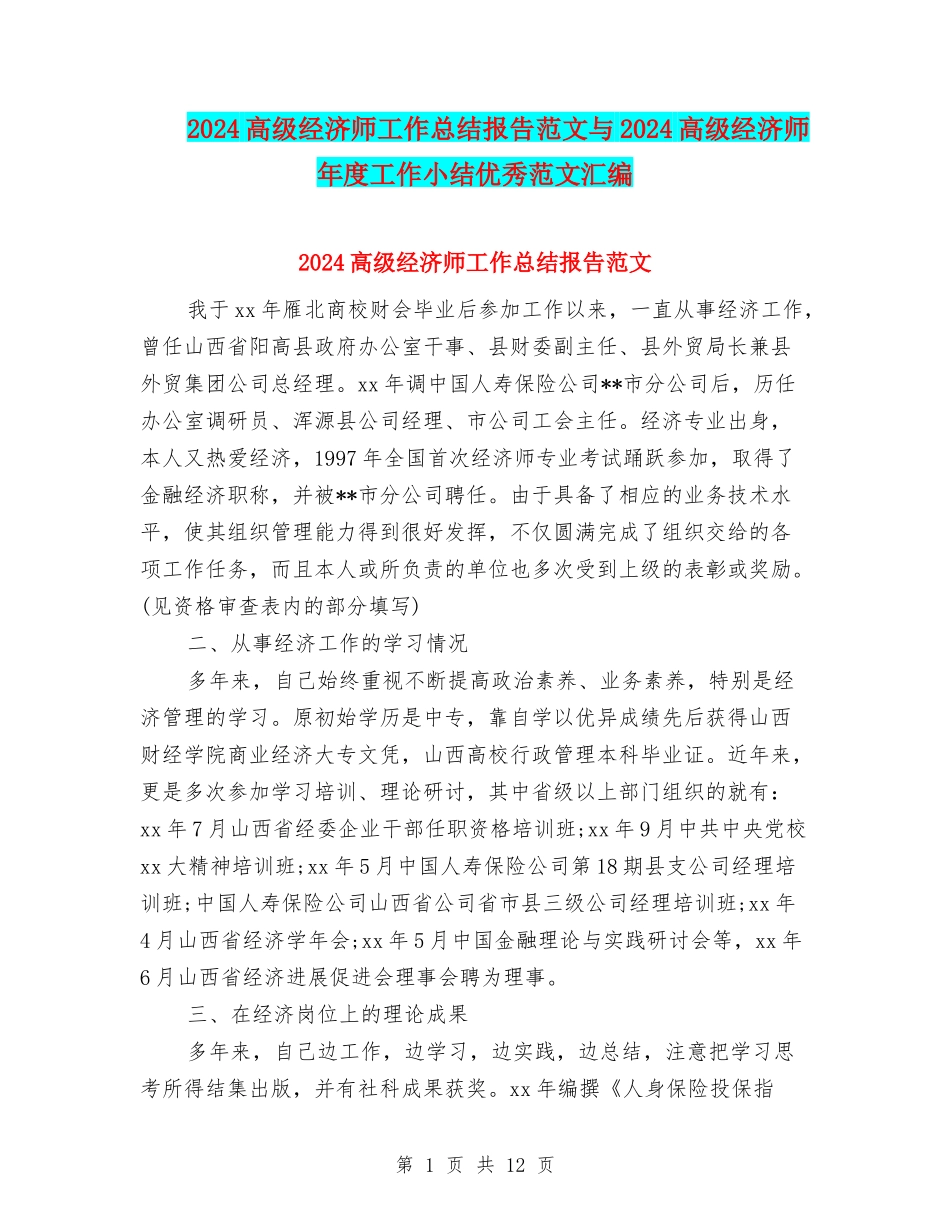 2024 高级经济师工作总结报告范文与 2024 高级经济师年度工作小结优秀范文汇编

2024 高级经济师工作总结报告范文

我于 xx 年雁北商校财会毕业后参加工作以来，一直从事经济工作，曾任山西省阳高县政府办公室干事、县财委副主任、县外贸局长兼县外贸集团公司总经理。xx 年调中国人寿保险公司**市分公司后，历任办公室调研员、浑源县公司经理、市公司工会主任。经济专业出身，本人又热爱经济，1997 年全国首次经济师专业考试踊跃参加，取得了金融经济职称，并被**市分公司聘任。由于具备了相应的业务技术水平，使其组织管理能力得到很好发挥，不仅圆满完成了组织交给的各项工作任务，而且本人或所负责的单位也多次受到上级的表彰或奖励。(见资格审查表内的部分填写)

二、从事经济工作的学习情况

多年来，自己始终重视不断提高政治素养、业务素养，特别是经济管理的学习。原初始学历是中专，靠自学以优异成绩先后获得山西财经学院商业经济大专文凭，山西高校行政管理本科毕业证。近年来，更是多次参加学习培训、理论研讨，其中省级以上部门组织的就有：xx 年 7 月山西省经委企业干部任职资格培训班;xx 年 9 月中共中央党校 xx 大精神培训班;xx 年 5 月中国人寿保险公司第 18 期县支公司经理培训班;中国人寿保险公司山西省公司省市县三级公司经理培训班;xx 年 4 月山西省经济学年会;xx 年 5 月中国金融理论与实践研讨会等，xx 年 6 月山西省经济进展促进会理事会聘为理事。

三、在经济岗位上的理论成果

多年来，自己边工作，边学习，边实践，边总结，注意把学习思考所得结集出版，并有社科成果获奖。xx 年编撰《人身保险投保指

第 1 页 共 12 页